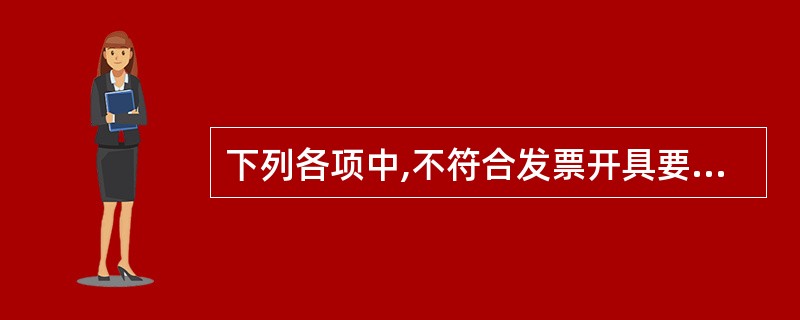 下列各项中,不符合发票开具要...